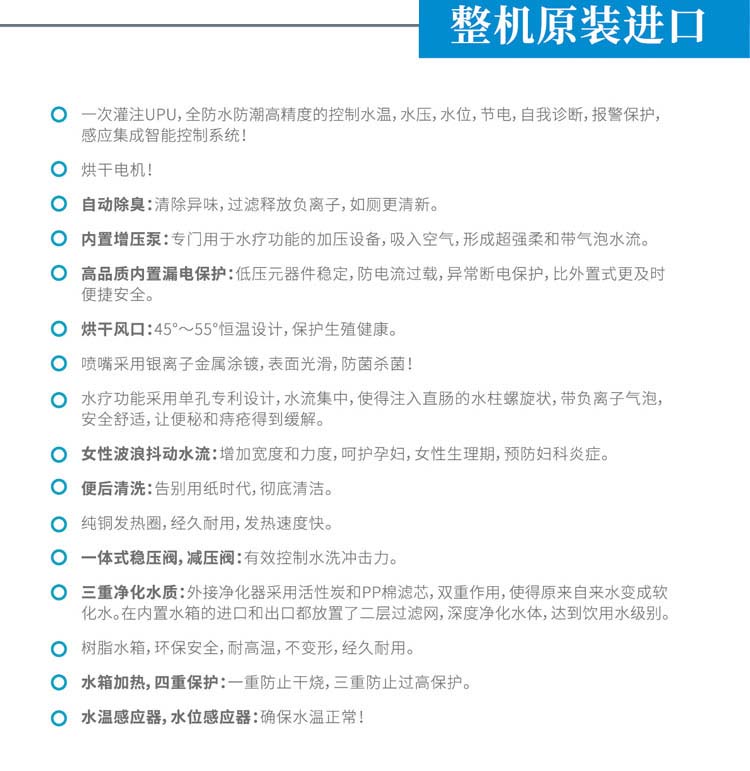 整机原装进口

一次灌注UPU，全防水防潮高精度的控制水温，水压，水位，节电，自我诊断，报警保护，感应集成智能控制系统！

烘干电机！

自动除臭：清除异味，过滤释放负离子，如厕更清新。

内置增压泵：专门用于水疗功能的加压设备，吸入空气，形成超强柔和带气泡水流。

高品质内置漏电保护：低压元器件稳定，防电流过载，异常断电保护，比外置式更及时便捷安全。

烘干风口：45°～55°恒温设计，保护生殖健康。

喷嘴采用银离子金属涂镀，表面光滑，防菌杀菌！

水疗功能采用单孔专利设计，水流集中，使得注入直肠的水柱螺旋状，带负离子气泡，安全舒适，让便秘和痔疮得到缓解。

女性波浪抖动水流：增加宽度和力度，呵护孕妇，女性生理期，预防妇科炎症。

便后清洗：告别用纸时代，彻底清洁。

纯铜发热圈，经久耐用，发热速度快。

一体式稳压阀，减压阀：有效控制水洗冲击力。

三重净化水质：外接净化器采用活性炭和PP棉滤芯，双重作用，使得原来自来水变成软化水。在内置水箱的进口和出口都放置了二层过滤网，深度净化水体，达到饮用水级别。

树脂水箱，环保安全，耐高温，不变形，经久耐用。

水箱加热，四重保护：一重防止干烧，三重防止过高保护。

水温感应器，水位感应器：确保水温正常！